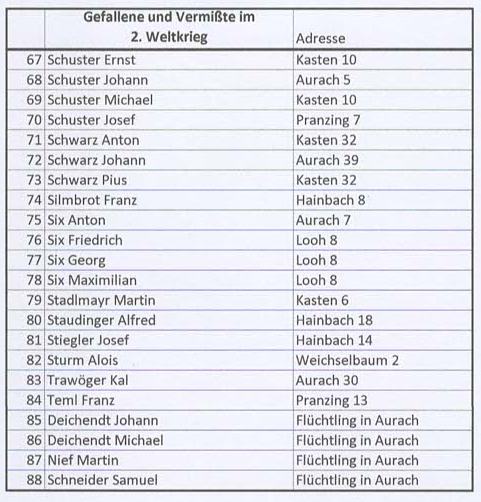 |  | Gefallene und Vermißte im 2. Weltkrieg | Adresse |
|---|---|---|
| 67 | Schuster Ernst | Kasten 10 |
| 68 | Schuster Johann | Aurach 5 |
| 69 | Schuster Michael | Kasten 10 |
| 70 | Schuster Josef | Pranzing 7 |
| 71 | Schwarz Anton | Kasten 32 |
| 72 | Schwarz Johann | Aurach 39 |
| 73 | Schwarz Pius | Kasten 32 |
| 74 | Silmbrot Franz | Hainbach 8 |
| 75 | Six Anton | Aurach 7 |
| 76 | Six Friedrich | Looh 8 |
| 77 | Six Georg | Looh 8 |
| 78 | Six Maximilian | Looh 8 |
| 79 | Stadlmayr Martin | Kasten 6 |
| 80 | Staudinger Alfred | Hainbach 18 |
| 81 | Stiegler Josef | Hainbach 14 |
| 82 | Sturm Alois | Weichselbaum 2 |
| 83 | Trawöger Kal | Aurach 30 |
| 84 | Teml Franz | Pranzing 13 |
| 85 | Deichendt Johann | Flüchtling in Aurach |
| 86 | Deichendt Michael | Flüchtling in Aurach |
| 87 | Nief Martin | Flüchtling in Aurach |
| 88 | Schneider Samuel | Flüchtling in Aurach |